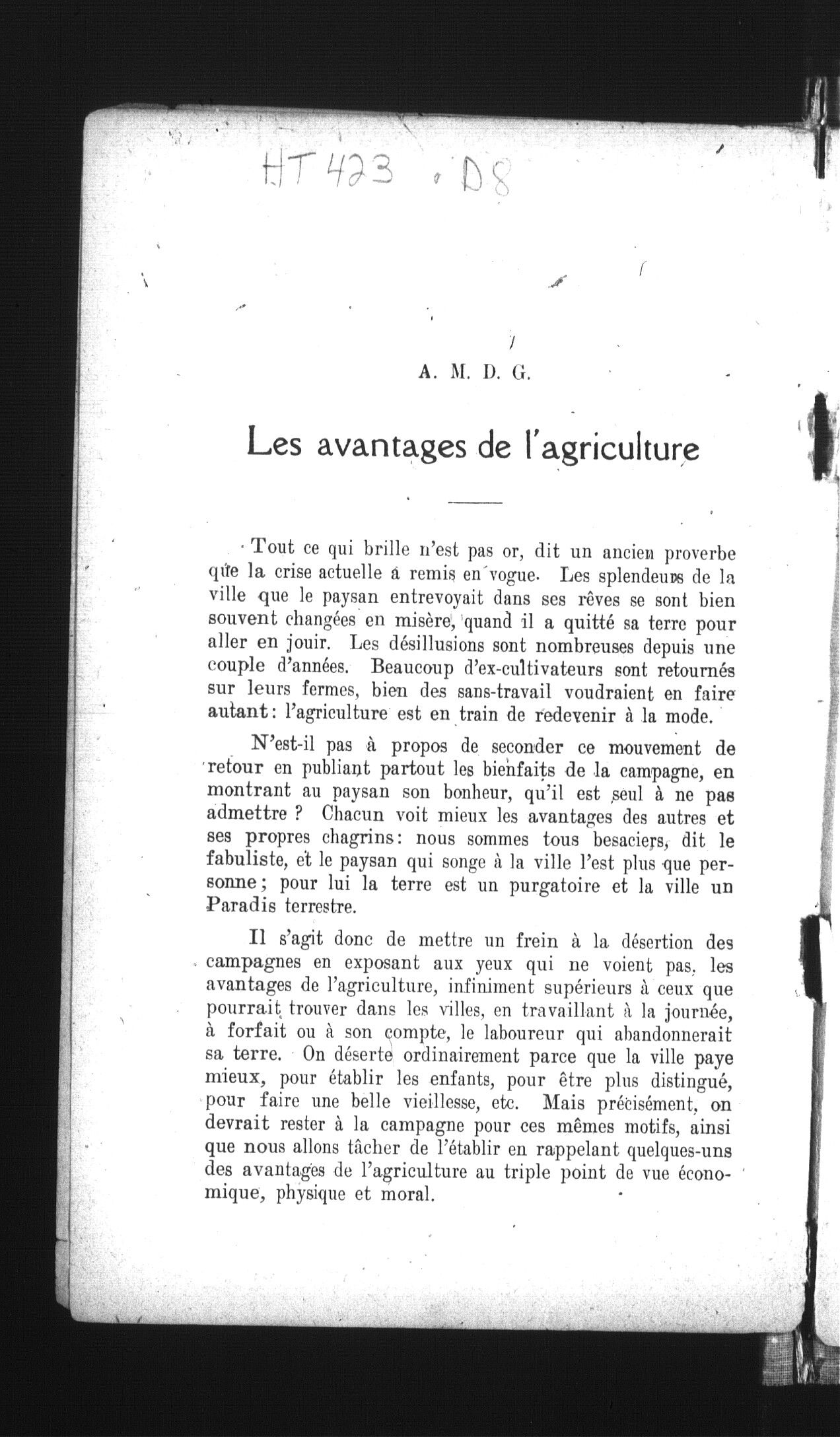 HT 423 . D8

A. M. D. G.

Les avantages de l'agriculture

Tout ce qui brille n'est pas or, dit un ancien proverbe que la crise actuelle a remis en vogue. Les splendeurs de la ville que le paysan entrevoyait dans ses rêves se sont bien souvent changées en misère, quand il a quitté sa terre pour aller en jouir. Les désillusions sont nombreuses depuis une couple d'années. Beaucoup d'ex-cultivateurs sont retournés sur leurs fermes, bien des sans-travail voudraient en faire autant: l'agriculture est en train de redevenir à la mode.

N'est-il pas à propos de seconder ce mouvement de retour en publiant partout les bienfaits de la campagne, en montrant au paysan son bonheur, qu'il est seul à ne pas admettre ? Chacun voit mieux les avantages des autres et ses propres chagrins: nous sommes tous besaciers, dit le fabuliste, et le paysan qui songe à la ville l'est plus que personne; pour lui la terre est un purgatoire et la ville un Paradis terrestre.

Il s'agit donc de mettre un frein à la désertion des campagnes en exposant aux yeux qui ne voient pas, les avantages de l'agriculture, infiniment supérieurs à ceux que pourrait trouver dans les villes, en travaillant à la journée, à forfait ou à son compte, le laboureur qui abandonnerait sa terre. On déserte ordinairement parce que la ville paye mieux, pour établir les enfants, pour être plus distingué, pour faire une belle vieillesse, etc. Mais précisément, on devrait rester à la campagne pour ces mêmes motifs, ainsi que nous allons tâcher de l'établir en rappelant quelques-uns des avantages de l'agriculture au triple point de vue économique, physique et moral.